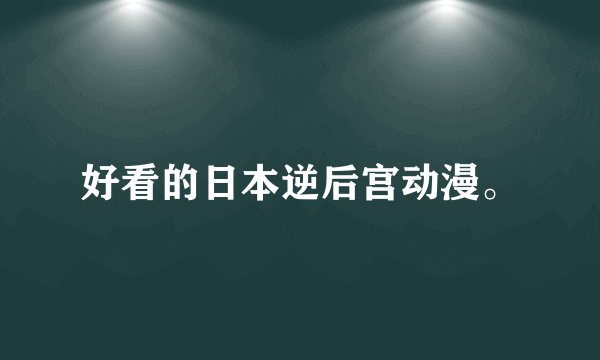 好看的日本逆后宫动漫。